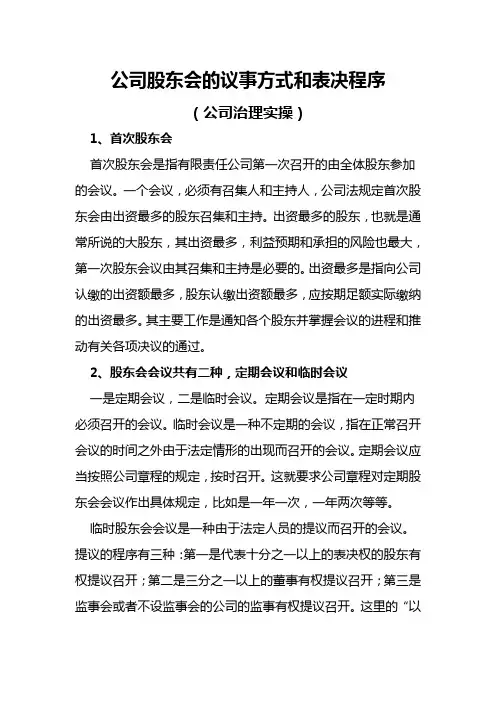 公司股东会的议事方式和表决程序

（公司治理实操）

1、首次股东会

首次股东会是指有限责任公司第一次召开的由全体股东参加的会议。一个会议，必须有召集人和主持人，公司法规定首次股东会由出资最多的股东召集和主持。出资最多的股东，也就是通常所说的大股东，其出资最多，利益预期和承担的风险也最大，第一次股东会议由其召集和主持是必要的。出资最多是指向公司认缴的出资额最多，股东认缴出资额最多，应按期足额实际缴纳的出资最多。其主要工作是通知各个股东并掌握会议的进程和推动有关各项决议的通过。

2、股东会会议共有二种，定期会议和临时会议

一是定期会议，二是临时会议。定期会议是指在一定时期内必须召开的会议。临时会议是一种不定期的会议，指在正常召开会议的时间之外由于法定情形的出现而召开的会议。定期会议应当按照公司章程的规定，按时召开。这就要求公司章程对定期股东会会议作出具体规定，比如是一年一次，一年两次等等。

临时股东会会议是一种由于法定人员的提议而召开的会议。提议的程序有三种：第一是代表十分之一以上的表决权的股东有权提议召开；第二是三分之一以上的董事有权提议召开；第三是监事会或者不设监事会的公司的监事有权提议召开。这里的“以